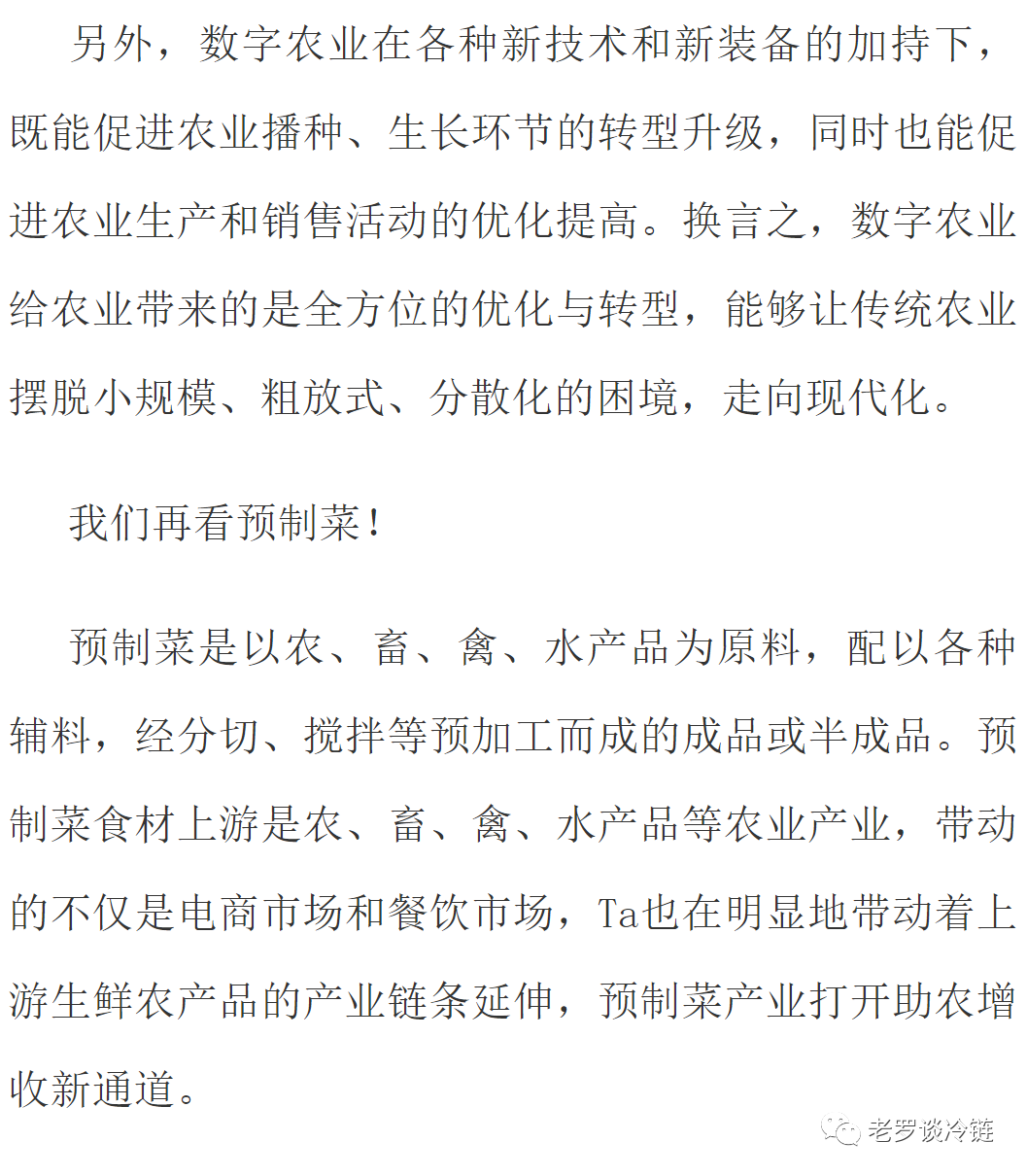 另外，数字农业在各种新技术和新装备的加持下，既能促进农业播种、生长环节的转型升级，同时也能促进农业生产和销售活动的优化提高。换言之，数字农业给农业带来的是全方位的优化与转型，能够让传统农业摆脱小规模、粗放式、分散化的困境，走向现代化。

我们再看预制菜！

预制菜是以农、畜、禽、水产品为原料，配以各种辅料，经分切、搅拌等预加工而成的成品或半成品。预制菜食材上游是农、畜、禽、水产品等农业产业，带动的不仅是电商市场和餐饮市场，Ta也在明显地带动着上游生鲜农产品的产业链条延伸，预制菜产业打开助农增收新通道。

老罗谈冷链